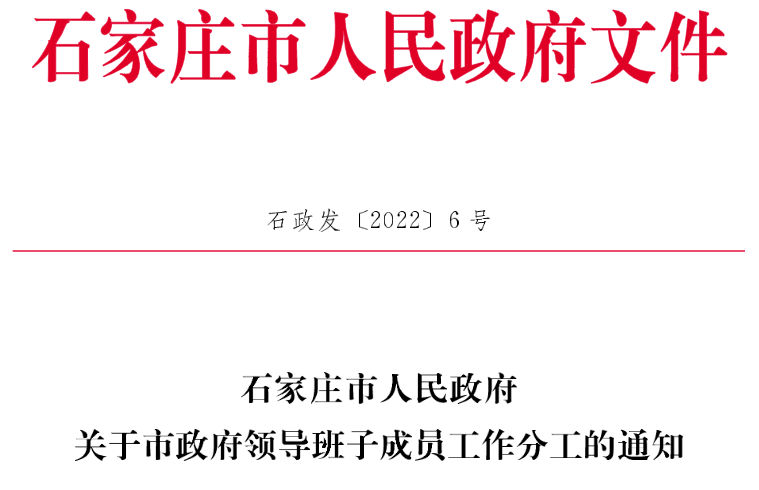 石家庄市人民政府文件

石政发〔2022〕6号

石家庄市人民政府
关于市政府领导班子成员工作分工的通知